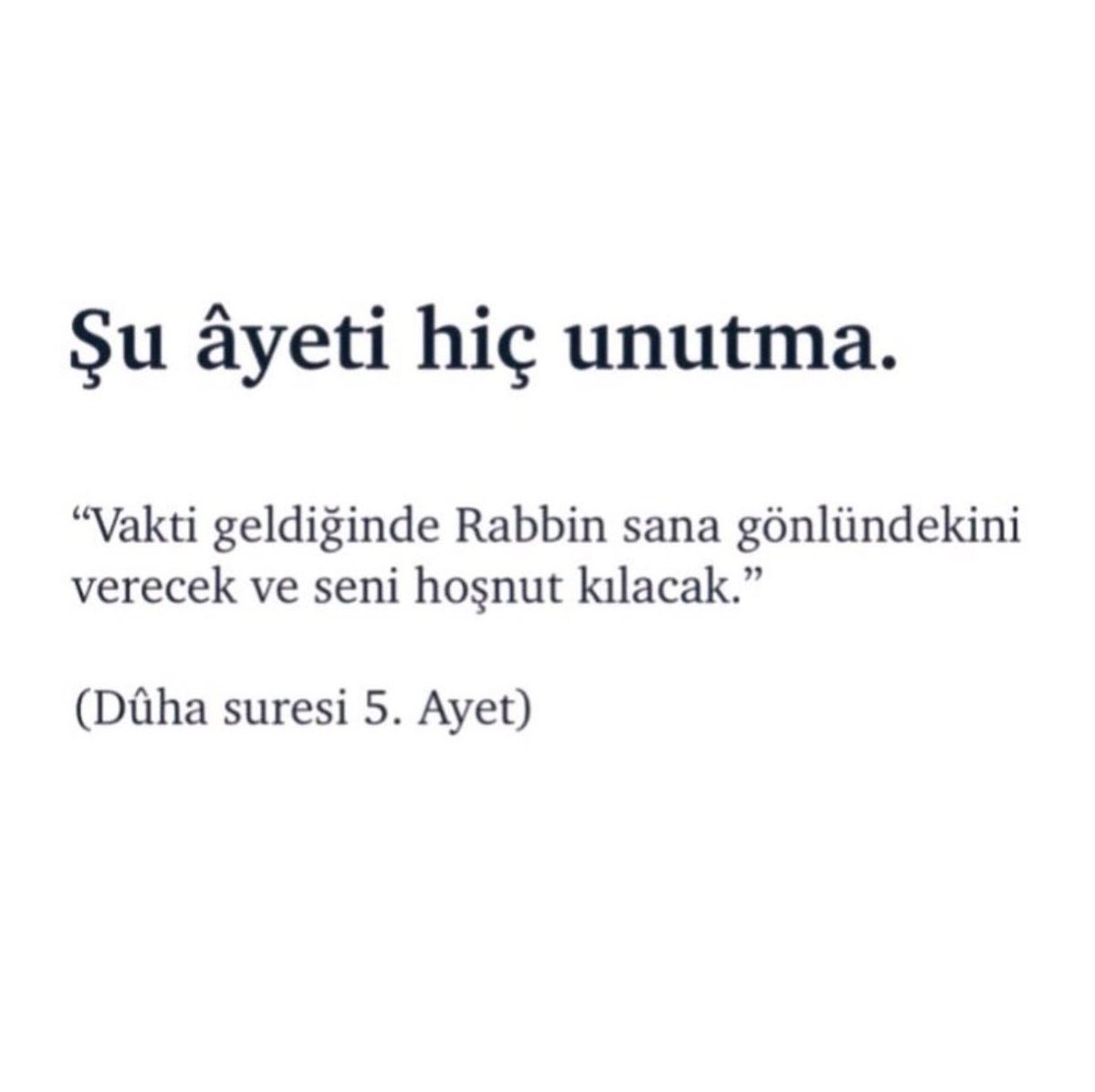 Şu âyeti hiç unutma.

“Vakti geldiğinde Rabbin sana gönlündekini verecek ve seni hoşnut kılacak.”

(Dûha suresi 5. Ayet)